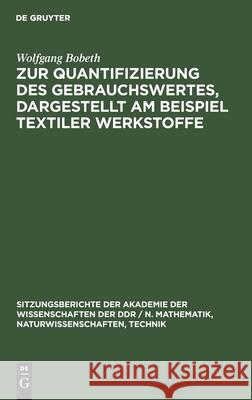 DE GRUYTER

Wolfgang Bobeth

ZUR QUANTIFIZIERUNG DES GEBRAUCHSWERTES, DARGESTELLT AM BEISPIEL TEXTILER WERKSTOFFE

SITZUNGSBERICHTE DER AKADEMIE DER WISSENSCHAFTEN DER DDR / N. MATHEMATIK, NATURWISSENSCHAFTEN, TECHNIK

DE G

Kraina Książek